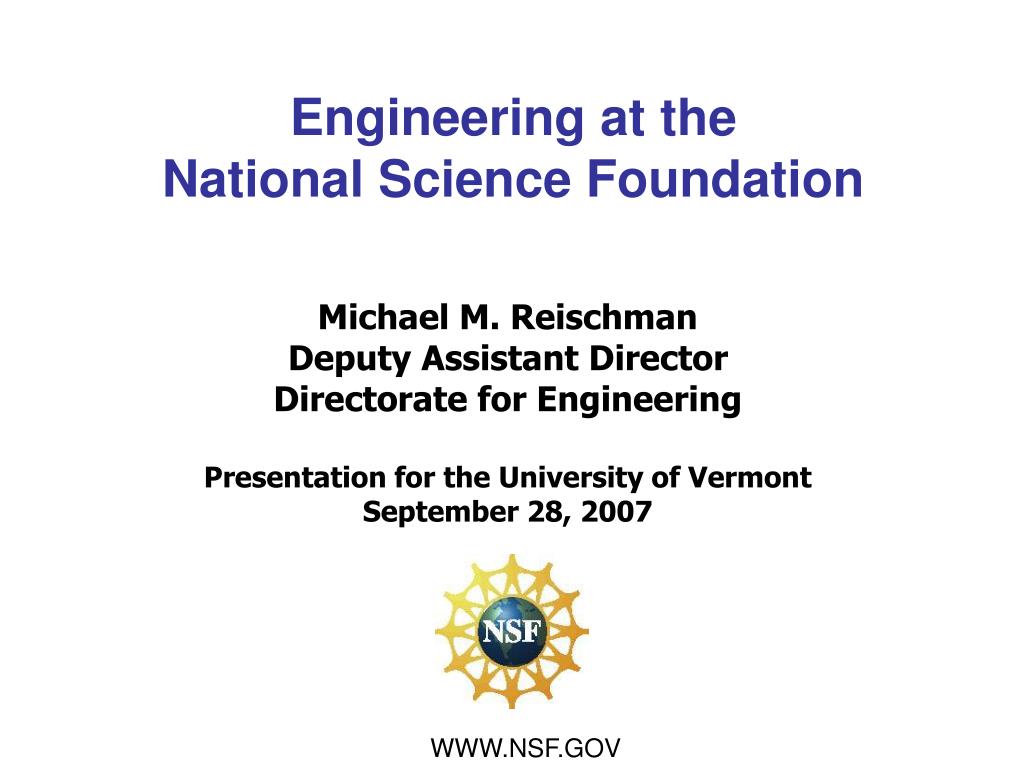 Engineering at the
National Science Foundation

Michael M. Reischman
Deputy Assistant Director
Directorate for Engineering

Presentation for the University of Vermont
September 28, 2007

NSF

WWW.NSF.GOV